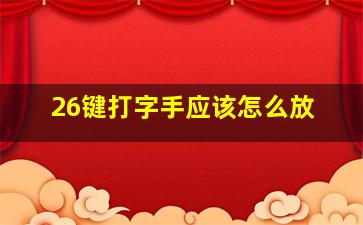 26键打字手应该怎么放